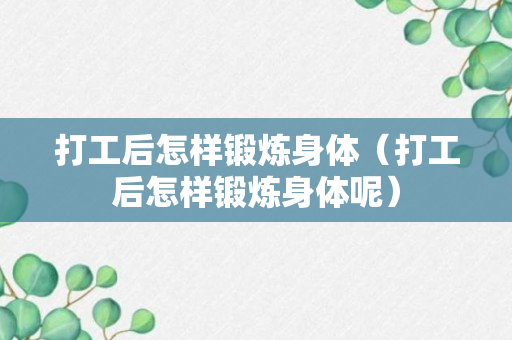 打工后怎样锻炼身体（打工后怎样锻炼身体呢）